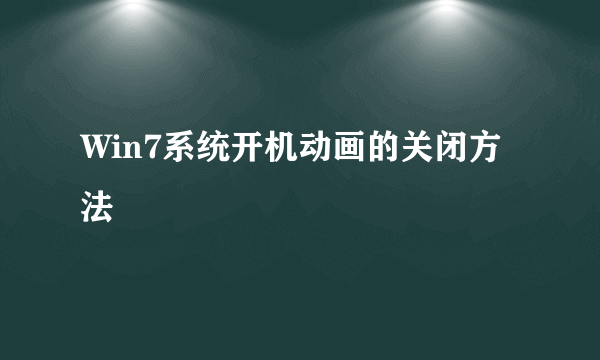 Win7系统开机动画的关闭方法